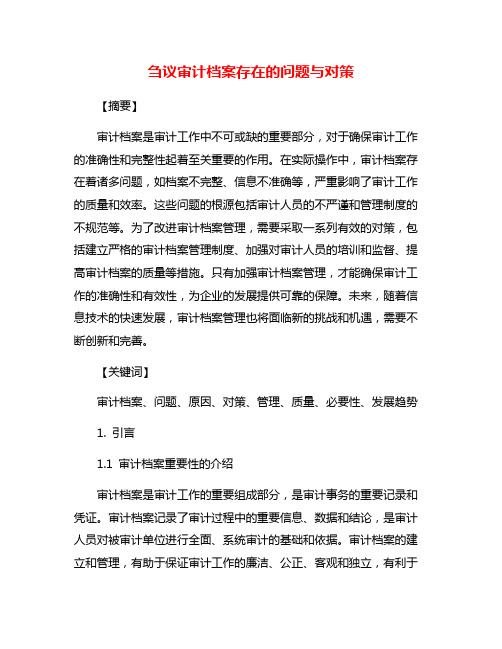 刍议审计档案存在的问题与对策

【摘要】

审计档案是审计工作中不可或缺的重要部分，对于确保审计工作的准确性和完整性起着至关重要的作用。在实际操作中，审计档案存在着诸多问题，如档案不完整、信息不准确等，严重影响了审计工作的质量和效率。这些问题的根源包括审计人员的不严谨和管理制度的不规范等。为了改进审计档案管理，需要采取一系列有效的对策，包括建立严格的审计档案管理制度、加强对审计人员的培训和监督、提高审计档案的质量等措施。只有加强审计档案管理，才能确保审计工作的准确性和有效性，为企业的发展提供可靠的保障。未来，随着信息技术的快速发展，审计档案管理也将面临新的挑战和机遇，需要不断创新和完善。

【关键词】

审计档案、问题、原因、对策、管理、质量、必要性、发展趋势

1. 引言

1.1 审计档案重要性的介绍

审计档案是审计工作的重要组成部分，是审计事务的重要记录和凭证。审计档案记录了审计过程中的重要信息、数据和结论，是审计人员对被审计单位进行全面、系统审计的基础和依据。审计档案的建立和管理，有助于保证审计工作的廉洁、公正、客观和独立，有利于